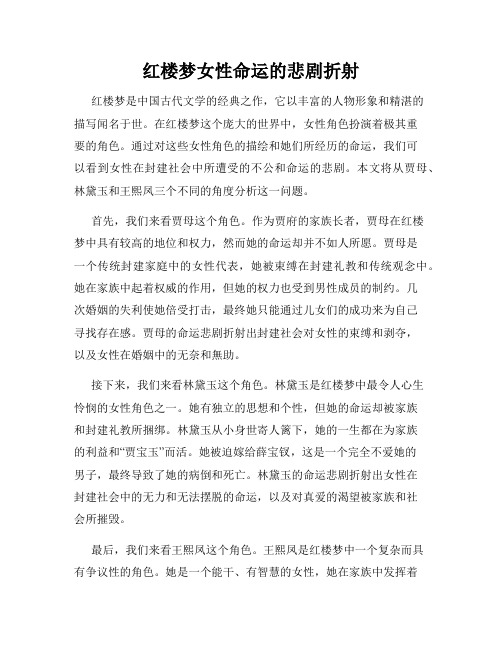 红楼梦女性命运的悲剧折射

红楼梦是中国古代文学的经典之作，它以丰富的人物形象和精湛的描写闻名于世。在红楼梦这个庞大的世界中，女性角色扮演着极其重要的角色。通过对这些女性角色的描绘和她们所经历的命运，我们可以看到女性在封建社会中所遭受的不公和命运的悲剧。本文将从贾母、林黛玉和王熙凤三个不同的角度分析这一问题。

首先，我们来看贾母这个角色。作为贾府的家族长者，贾母在红楼梦中具有较高的地位和权力，然而她的命运却并不如人所愿。贾母是一个传统封建家庭中的女性代表，她被束缚在封建礼教和传统观念中。她在家族中起着权威的作用，但她的权力也受到男性成员的制约。几次婚姻的失利使她倍受打击，最终她只能通过儿女们的成功来为自己寻找存在感。贾母的命运悲剧折射出封建社会对女性的束缚和剥夺，以及女性在婚姻中的无奈和無助。

接下来，我们来看林黛玉这个角色。林黛玉是红楼梦中最令人心生怜悯的女性角色之一。她有独立的思想和个性，但她的命运却被家族和封建礼教所捆绑。林黛玉从小身世寄人篱下，她的一生都在为家族的利益和“贾宝玉”而活。她被迫嫁给薛宝钗，这是一个完全不爱她的男子，最终导致了她的病倒和死亡。林黛玉的命运悲剧折射出女性在封建社会中的无力和无法摆脱的命运，以及对真爱的渴望被家族和社会所摧毁。

最后，我们来看王熙凤这个角色。王熙凤是红楼梦中一个复杂而具有争议性的角色。她是一个能干、有智慧的女性，她在家族中发挥着